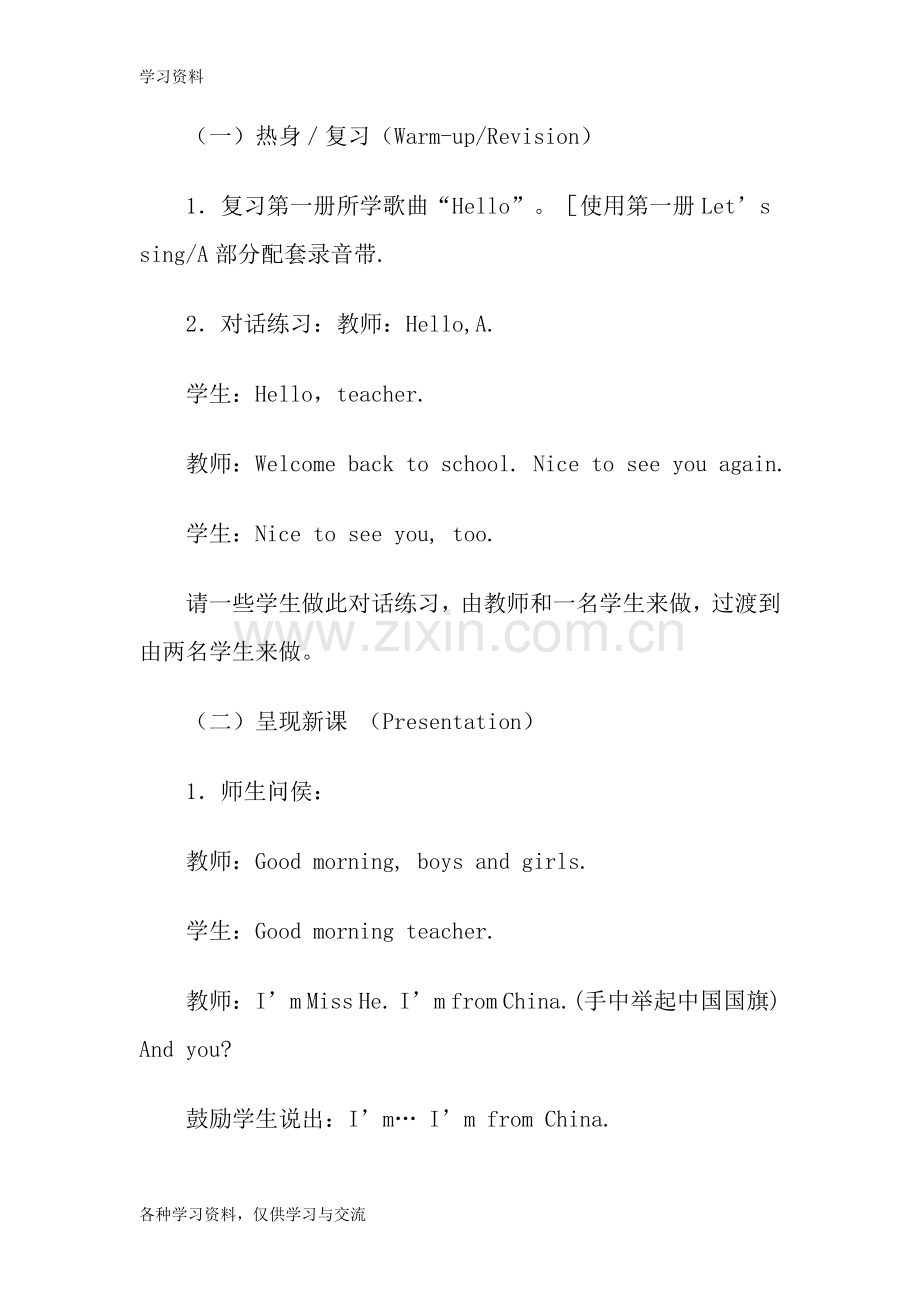 学习资料

（一）热身/复习（Warm-up/Revision）

1.复习第一册所学歌曲“Hello”。［使用第一册Let’s sing/A部分配套录音带.

2.对话练习：教师：Hello,A.

学生：Hello，teacher.

教师：Welcome back to school. Nice to see you again.

学生：Nice to see you, too.

请一些学生做此对话练习，由教师和一名学生来做，过渡到由两名学生来做。

（二）呈现新课 （Presentation）

1.师生问侯：

教师：Good morning, boys and girls.

学生：Good morning teacher.

教师：I’m Miss He. I’m from China.(手中举起中国国旗) And you?

鼓励学生说出：I’m… I’m from China.

各种学习资料，仅供学习与交流

www.zixin.com.cn